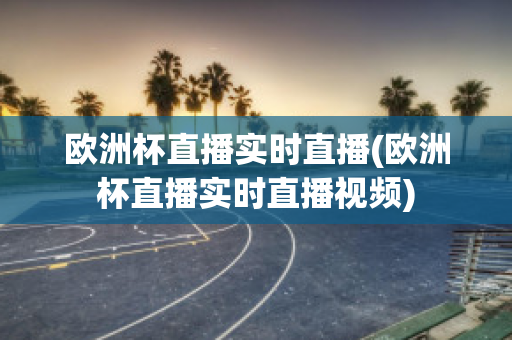 欧洲杯直播实时直播(欧洲杯直播实时直播视频)